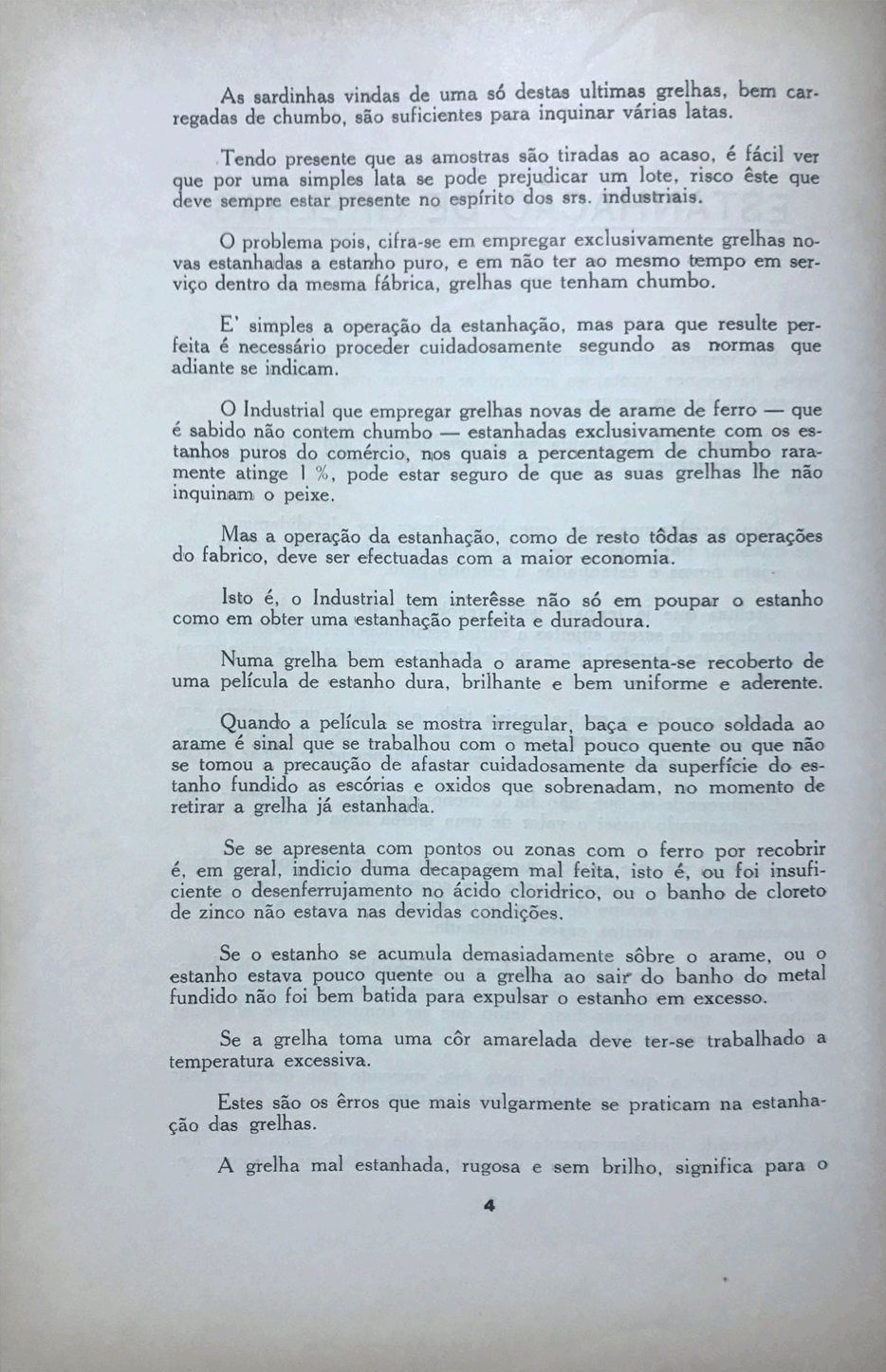 As sardinhas vindas de uma só destas ultimas grelhas, bem carregadas de chumbo, são suficientes para inquinar várias latas.

Tendo presente que as amostras são tiradas ao acaso, é fácil ver que por uma simples lata se pode prejudicar um lote, risco êste que deve sempre estar presente no espírito dos srs. industriais.

O problema pois, cifra-se em empregar exclusivamente grelhas novas estanhadas a estanho puro, e em não ter ao mesmo tempo em serviço dentro da mesma fábrica, grelhas que tenham chumbo.

E' simples a operação da estanhação, mas para que resulte perfeita é necessário proceder cuidadosamente segundo as normas que adiante se indicam.

O Industrial que empregar grelhas novas de arame de ferro — que é sabido não contem chumbo — estanhadas exclusivamente com os estanhos puros do comércio, nos quais a percentagem de chumbo raramente atinge 1 %, pode estar seguro de que as suas grelhas lhe não inquinam o peixe.

Mas a operação da estanhação, como de resto tôdas as operações do fabrico, deve ser efectuadas com a maior economia.

Isto é, o Industrial tem interêsse não só em poupar o estanho como em obter uma estanhação perfeita e duradoura.

Numa grelha bem estanhada o arame apresenta-se recoberto de uma película de estanho dura, brilhante e bem uniforme e aderente.

Quando a película se mostra irregular, baça e pouco soldada ao arame é sinal que se trabalhou com o metal pouco quente ou que não se tomou a precaução de afastar cuidadosamente da superfície do estanho fundido as escórias e oxidos que sobrenadam, no momento de retirar a grelha já estanhada.

Se se apresenta com pontos ou zonas com o ferro por recobrir é, em geral, indicio duma decapagem mal feita, isto é, ou foi insuficiente o desenferrujamento no ácido cloridrico, ou o banho de cloreto de zinco não estava nas devidas condições.

Se o estanho se acumula demasiadamente sôbre o arame, ou o estanho estava pouco quente ou a grelha ao sair do banho do metal fundido não foi bem batida para expulsar o estanho em excesso.

Se a grelha toma uma côr amarelada deve ter-se trabalhado a temperatura excessiva.

Estes são os êrros que mais vulgarmente se praticam na estanhação das grelhas.

A grelha mal estanhada, rugosa e sem brilho, significa para o

4